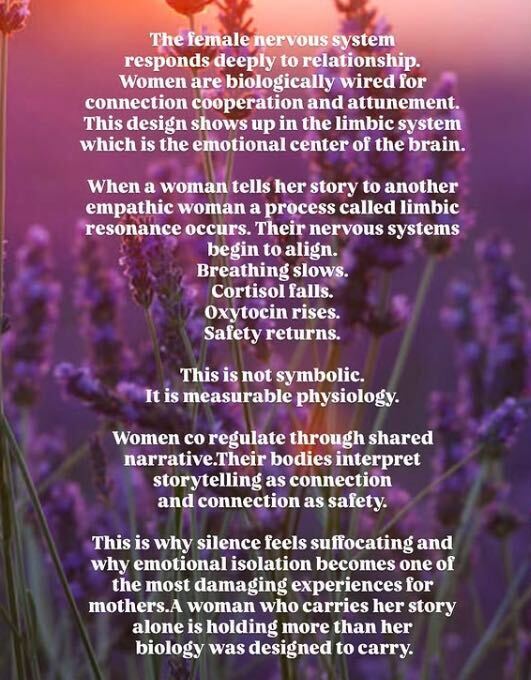 The female nervous system responds deeply to relationship. Women are biologically wired for connection cooperation and attunement. This design shows up in the limbic system which is the emotional center of the brain.

When a woman tells her story to another empathic woman a process called limbic resonance occurs. Their nervous systems begin to align.
Breathing slows.
Cortisol falls.
Oxytocin rises.
Safety returns.

This is not symbolic.
It is measurable physiology.

Women co regulate through shared narrative.Their bodies interpret storytelling as connection and connection as safety.

This is why silence feels suffocating and why emotional isolation becomes one of the most damaging experiences for mothers.A woman who carries her story alone is holding more than her biology was designed to carry.